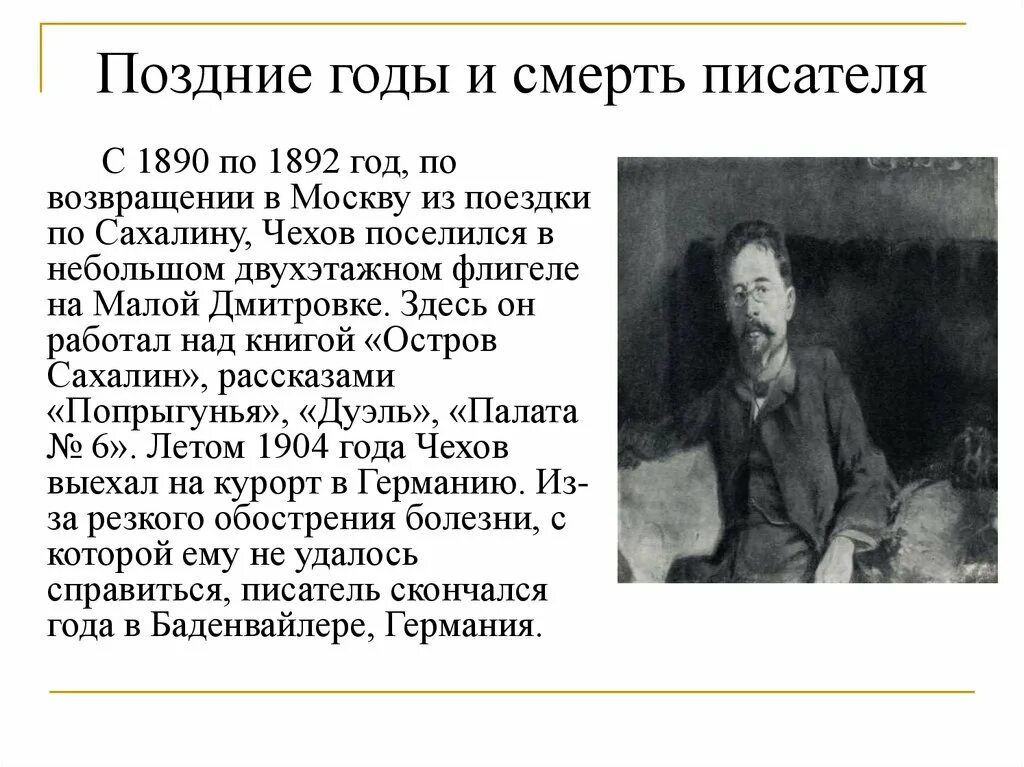 Поздние годы и смерть писателя

С 1890 по 1892 год, по возвращении в Москву из поездки по Сахалину, Чехов поселился в небольшом двухэтажном флигеле на Малой Дмитровке. Здесь он работал над книгой «Остров Сахалин», рассказами «Попрыгунья», «Дуэль», «Палата № 6». Летом 1904 года Чехов выехал на курорт в Германию. Из-за резкого обострения болезни, с которой ему не удалось справиться, писатель скончался года в Баденвайлере, Германия.